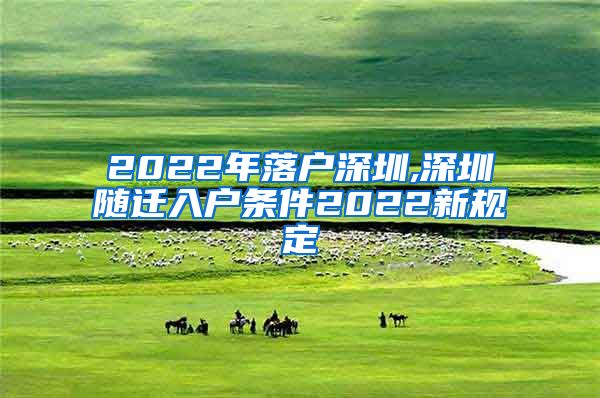 2022年落户深圳,深圳随迁入户条件2022新规定